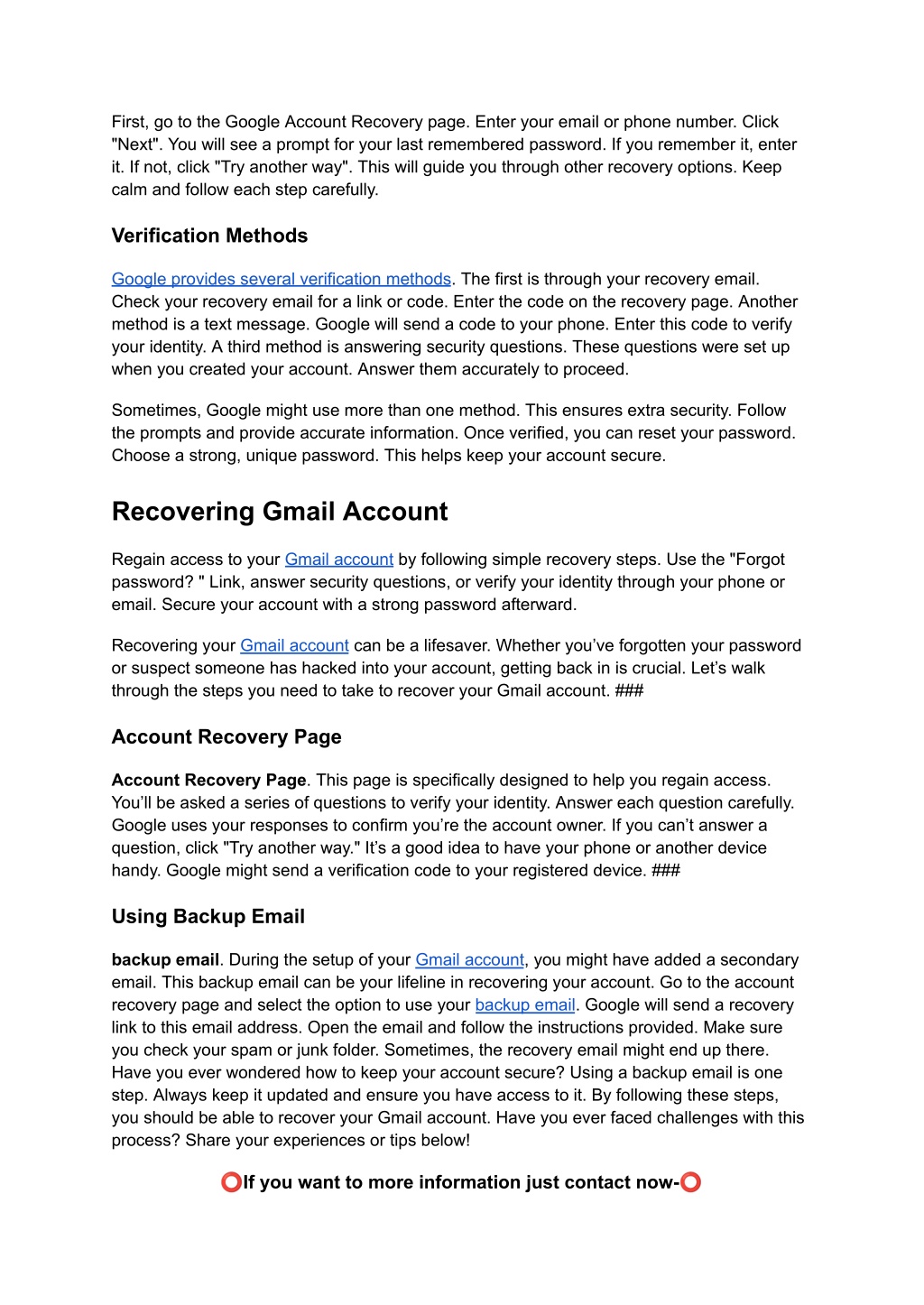 First, go to the Google Account Recovery page. Enter your email or phone number. Click "Next". You will see a prompt for your last remembered password. If you remember it, enter it. If not, click "Try another way". This will guide you through other recovery options. Keep calm and follow each step carefully.

Verification Methods

Google provides several verification methods. The first is through your recovery email. Check your recovery email for a link or code. Enter the code on the recovery page. Another method is a text message. Google will send a code to your phone. Enter this code to verify your identity. A third method is answering security questions. These questions were set up when you created your account. Answer them accurately to proceed.

Sometimes, Google might use more than one method. This ensures extra security. Follow the prompts and provide accurate information. Once verified, you can reset your password. Choose a strong, unique password. This helps keep your account secure.

Recovering Gmail Account

Regain access to your Gmail account by following simple recovery steps. Use the "Forgot password? " Link, answer security questions, or verify your identity through your phone or email. Secure your account with a strong password afterward.

Recovering your Gmail account can be a lifesaver. Whether you've forgotten your password or suspect someone has hacked into your account, getting back in is crucial. Let's walk through the steps you need to take to recover your Gmail account. ###

Account Recovery Page

Account Recovery Page. This page is specifically designed to help you regain access. You'll be asked a series of questions to verify your identity. Answer each question carefully. Google uses your responses to confirm you're the account owner. If you can't answer a question, click "Try another way." It's a good idea to have your phone or another device handy. Google might send a verification code to your registered device. ###

Using Backup Email

backup email. During the setup of your Gmail account, you might have added a secondary email. This backup email can be your lifeline in recovering your account. Go to the account recovery page and select the option to use your backup email. Google will send a recovery link to this email address. Open the email and follow the instructions provided. Make sure you check your spam or junk folder. Sometimes, the recovery email might end up there. Have you ever wondered how to keep your account secure? Using a backup email is one step. Always keep it updated and ensure you have access to it. By following these steps, you should be able to recover your Gmail account. Have you ever faced challenges with this process? Share your experiences or tips below!

⭕If you want to more information just contact now-⭕